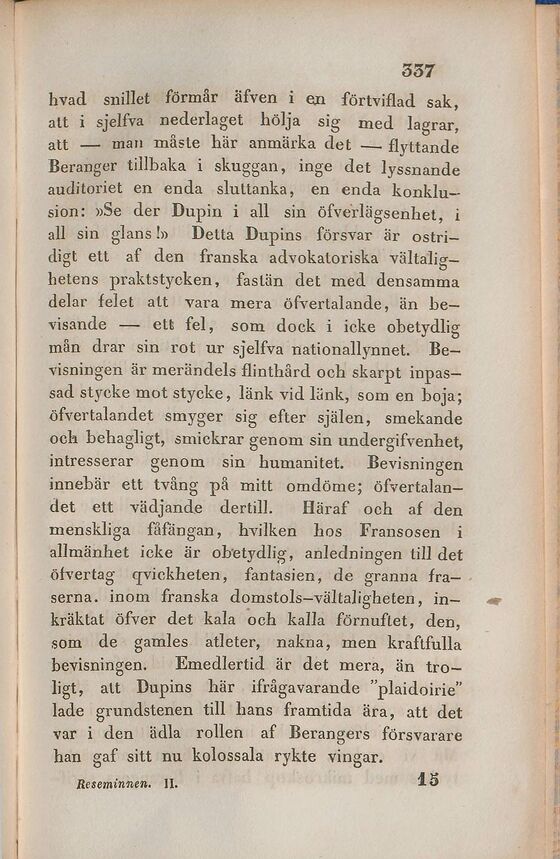 337

hvad snillet förmår äfven i en förtviflad sak, att i sjelfva nederlaget hölja sig med lagrar, att — man måste här anmärka det — flyttande Beranger tillbaka i skuggan, inge det lyssnande auditoriet en enda sluttanka, en enda konklusion: »Se der Dupin i all sin öfverlägsenhet, i all sin glans!» Detta Dupins försvar är ostridigt ett af den franska advokatoriska vältalighetens praktstycken, fastän det med densamma delar felet att vara mera öfvertalande, än bevisande — ett fel, som dock i icke obetydlig mån drar sin rot ur sjelfva nationallynnet. Bevisningen är merändels flinthård och skarpt inpassad stycke mot stycke, länk vid länk, som en boja; öfvertalandet smyger sig efter själen, smekande och behagligt, smickrar genom sin undergifvenhet, intresserar genom sin humanitet. Bevisningen innebär ett tvång på mitt omdöme; öfvertalandet ett vädjande dertill. Häraf och af den menskliga fåfängan, hvilken hos Fransosen i allmänhet icke är obetydlig, anledningen till det öfvertag qvickheten, fantasien, de granna fraserna. inom franska domstols-vältaligheten, inkräktat öfver det kala och kalla förnuftet, den, som de gamles atleter, nakna, men kraftfulla bevisningen. Emedlertid är det mera, än troligt, att Dupins här ifrågavarande "plaidoirie" lade grundstenen till hans framtida ära, att det var i den ädla rollen af Berangers försvarare han gaf sitt nu kolossala rykte vingar.

Reseminnen. II. 15